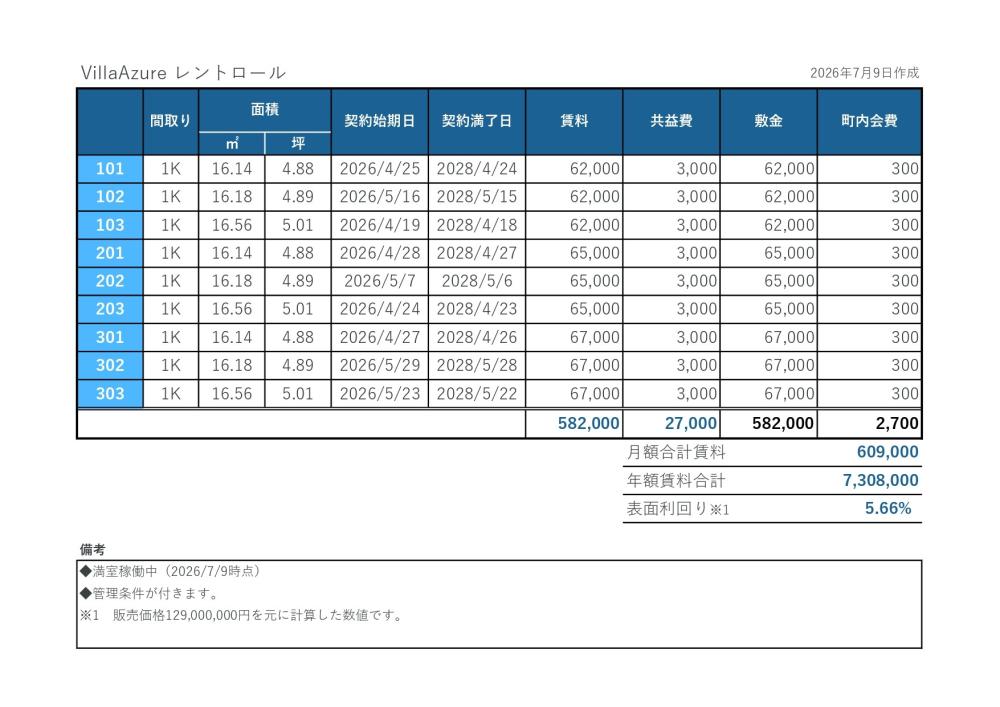 VillaAzure レントロール

2026年7月9日作成

|  | 間取り | 面積 |  | 契約始期日 | 契約満了日 | 賃料 | 共益費 | 敷金 | 町内会費 |
|---|---|---|---|---|---|---|---|---|---|
|  |  | ㎡ | 坪 |  |  |  |  |  |  |
| 101 | 1K | 16.14 | 4.88 | 2026/4/25 | 2028/4/24 | 62,000 | 3,000 | 62,000 | 300 |
| 102 | 1K | 16.18 | 4.89 | 2026/5/16 | 2028/5/15 | 62,000 | 3,000 | 62,000 | 300 |
| 103 | 1K | 16.56 | 5.01 | 2026/4/19 | 2028/4/18 | 62,000 | 3,000 | 62,000 | 300 |
| 201 | 1K | 16.14 | 4.88 | 2026/4/28 | 2028/4/27 | 65,000 | 3,000 | 65,000 | 300 |
| 202 | 1K | 16.18 | 4.89 | 2026/5/7 | 2028/5/6 | 65,000 | 3,000 | 65,000 | 300 |
| 203 | 1K | 16.56 | 5.01 | 2026/4/24 | 2028/4/23 | 65,000 | 3,000 | 65,000 | 300 |
| 301 | 1K | 16.14 | 4.88 | 2026/4/27 | 2028/4/26 | 67,000 | 3,000 | 67,000 | 300 |
| 302 | 1K | 16.18 | 4.89 | 2026/5/29 | 2028/5/28 | 67,000 | 3,000 | 67,000 | 300 |
| 303 | 1K | 16.56 | 5.01 | 2026/5/23 | 2028/5/22 | 67,000 | 3,000 | 67,000 | 300 |
|  |  |  |  |  |  | 582,000 | 27,000 | 582,000 | 2,700 |

月額合計賃料 609,000
年額賃料合計 7,308,000
表面利回り※1 5.66%

備考
◆満室稼働中（2026/7/9時点）
◆管理条件が付きます。
※1 販売価格129,000,000円を元に計算した数値です。